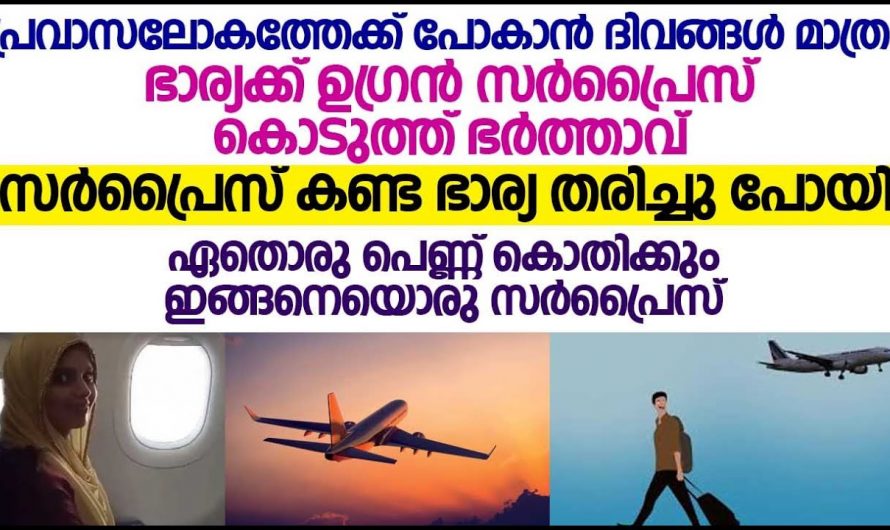 പ്രവാസലോകത്തേക്ക് പോകാൻ ദിവങ്ങൾ മാത്ര
ഭാര്യക്ക് ഉഗ്രൻ സർപ്രൈസ് കൊടുത്ത് ഭർത്താവ്
സർപ്രൈസ് കണ്ട ഭാര്യ തരിച്ചു പോയി
ഏതൊരു പെണ്ണ് കൊതിക്കും ഇങ്ങനെയൊരു സർപ്രൈസ്